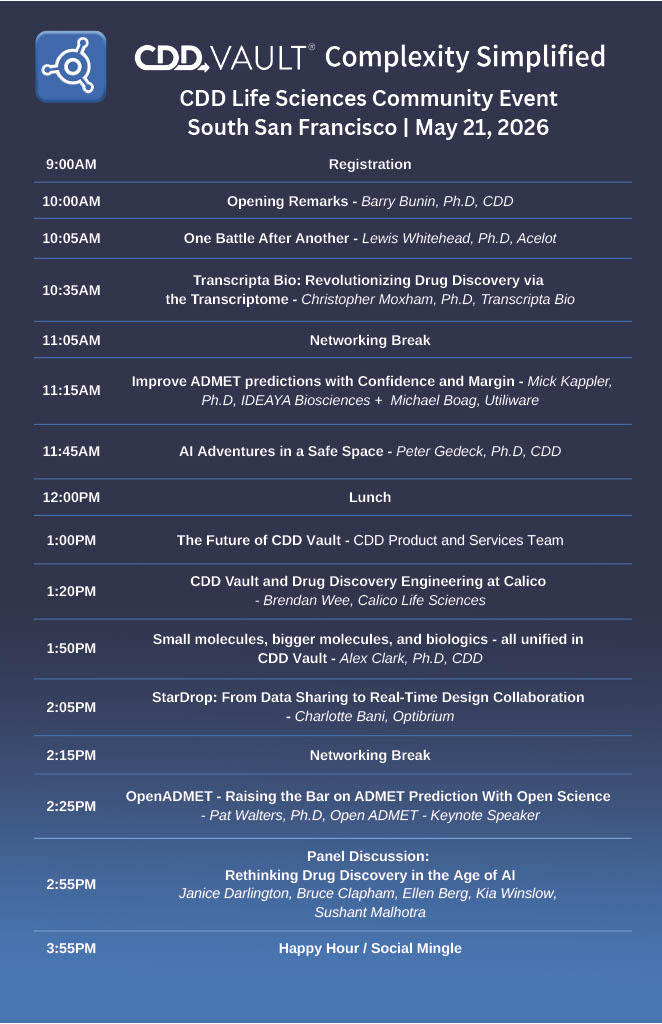 CDD VAULT® Complexity Simplified

CDD Life Sciences Community Event
South San Francisco | May 21, 2026

| | |
|---|---|
| 9:00AM | Registration |
| 10:00AM | Opening Remarks - Barry Bunin, Ph.D, CDD |
| 10:05AM | One Battle After Another - Lewis Whitehead, Ph.D, Acelot |
| 10:35AM | Transcripta Bio: Revolutionizing Drug Discovery via the Transcriptome - Christopher Moxham, Ph.D, Transcripta Bio |
| 11:05AM | Networking Break |
| 11:15AM | Improve ADMET predictions with Confidence and Margin - Mick Kappler, Ph.D, IDEAYA Biosciences + Michael Boag, Utiliware |
| 11:45AM | AI Adventures in a Safe Space - Peter Gedeck, Ph.D, CDD |
| 12:00PM | Lunch |
| 1:00PM | The Future of CDD Vault - CDD Product and Services Team |
| 1:20PM | CDD Vault and Drug Discovery Engineering at Calico - Brendan Wee, Calico Life Sciences |
| 1:50PM | Small molecules, bigger molecules, and biologics - all unified in CDD Vault - Alex Clark, Ph.D, CDD |
| 2:05PM | StarDrop: From Data Sharing to Real-Time Design Collaboration - Charlotte Bani, Optibrium |
| 2:15PM | Networking Break |
| 2:25PM | OpenADMET - Raising the Bar on ADMET Prediction With Open Science - Pat Walters, Ph.D, Open ADMET - Keynote Speaker |
| 2:55PM | Panel Discussion: Rethinking Drug Discovery in the Age of AI Janice Darlington, Bruce Clapham, Ellen Berg, Kia Winslow, Sushant Malhotra |
| 3:55PM | Happy Hour / Social Mingle |